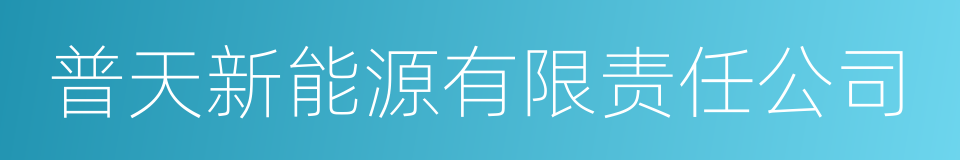 普天新能源有限责任公司